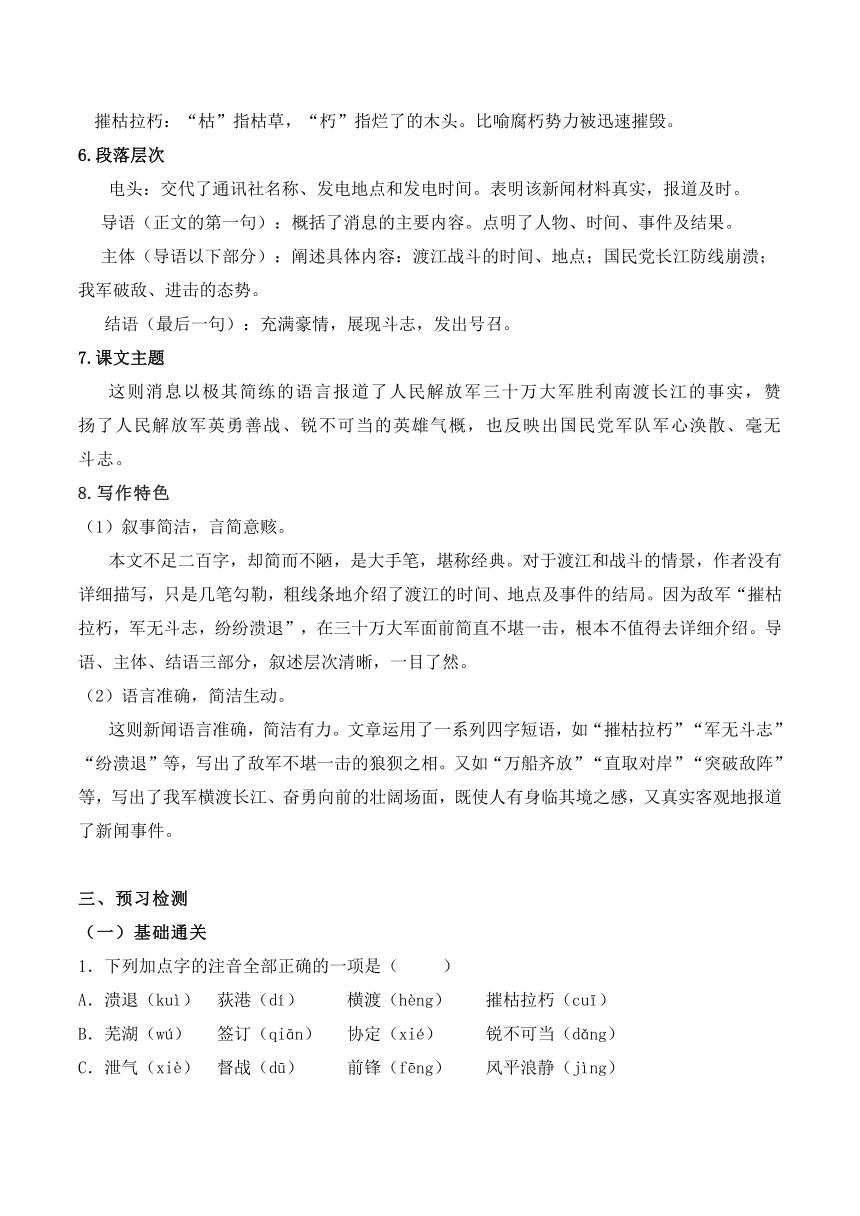 摧枯拉朽：“枯”指枯草，“朽”指烂了的木头。比喻腐朽势力被迅速摧毁。

6.段落层次

电头：交代了通讯社名称、发电地点和发电时间。表明该新闻材料真实，报道及时。

导语（正文的第一句）：概括了消息的主要内容。点明了人物、时间、事件及结果。

主体（导语以下部分）：阐述具体内容：渡江战斗的时间、地点；国民党长江防线崩溃；我军破敌、进击的态势。

结语（最后一句）：充满豪情，展现斗志，发出号召。

7.课文主题

这则消息以极其简练的语言报道了人民解放军三十万大军胜利南渡长江的事实，赞扬了人民解放军英勇善战、锐不可当的英雄气概，也反映出国民党军队军心涣散、毫无斗志。

8.写作特色

（1）叙事简洁，言简意赅。

本文不足二百字，却简而不陋，是大手笔，堪称经典。对于渡江和战斗的情景，作者没有详细描写，只是几笔勾勒，粗线条地介绍了渡江的时间、地点及事件的结局。因为敌军“摧枯拉朽，军无斗志，纷纷溃退”，在三十万大军面前简直不堪一击，根本不值得去详细介绍。导语、主体、结语三部分，叙述层次清晰，一目了然。

（2）语言准确，简洁生动。

这则新闻语言准确，简洁有力。文章运用了一系列四字短语，如“摧枯拉朽”“军无斗志”“纷溃退”等，写出了敌军不堪一击的狼狈之相。又如“万船齐放”“直取对岸”“突破敌阵”等，写出了我军横渡长江、奋勇向前的壮阔场面，既使人有身临其境之感，又真实客观地报道了新闻事件。

三、预习检测

（一）基础通关

1．下列加点字的注音全部正确的一项是（　　）

A．溃退（kuì）　荻港（dí）　横渡（hèng）　摧枯拉朽（cuī）

B．芜湖（wú）　签订（qiān）　协定（xié）　锐不可当（dǎng）

C．泄气（xiè）　督战（dū）　前锋（fēng）　风平浪静（jìng）